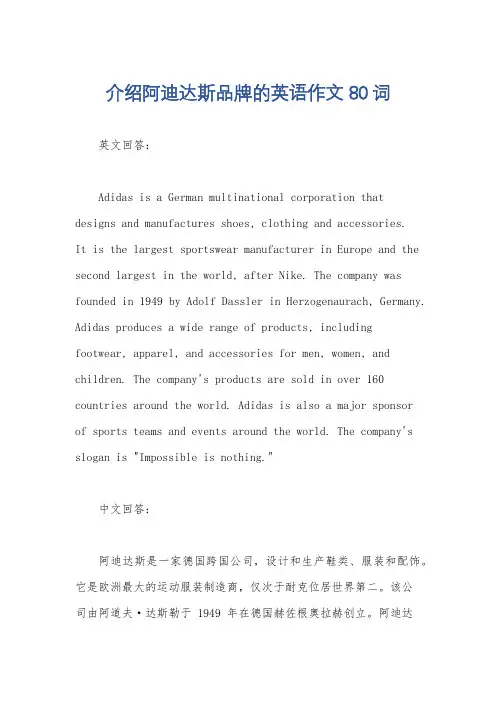 介绍阿迪达斯品牌的英语作文 80 词

英文回答:

Adidas is a German multinational corporation that designs and manufactures shoes, clothing and accessories. It is the largest sportswear manufacturer in Europe and the second largest in the world, after Nike. The company was founded in 1949 by Adolf Dassler in Herzogenaurach, Germany. Adidas produces a wide range of products, including footwear, apparel, and accessories for men, women, and children. The company's products are sold in over 160 countries around the world. Adidas is also a major sponsor of sports teams and events around the world. The company's slogan is "Impossible is nothing."

中文回答:

阿迪达斯是一家德国跨国公司，设计和生产鞋类、服装和配饰。它是欧洲最大的运动服装制造商，仅次于耐克位居世界第二。该公司由阿道夫·达斯勒于 1949 年在德国赫佐根奥拉赫创立。阿迪达